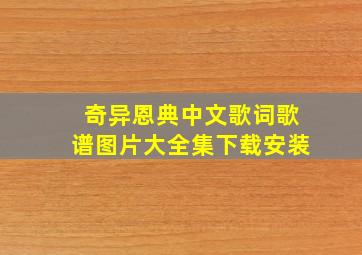 奇异恩典中文歌词歌谱图片大全集下载安装